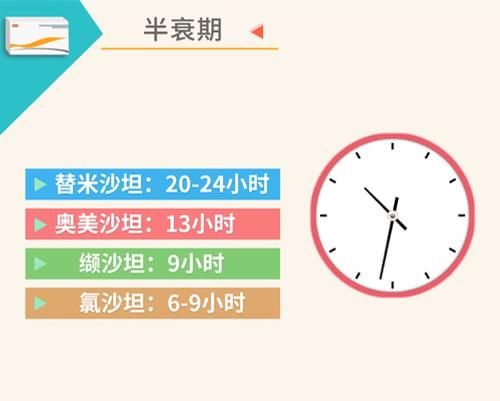 半衰期

替米沙坦：20-24小时

奥美沙坦：13小时

缬沙坦：9小时

氯沙坦：6-9小时